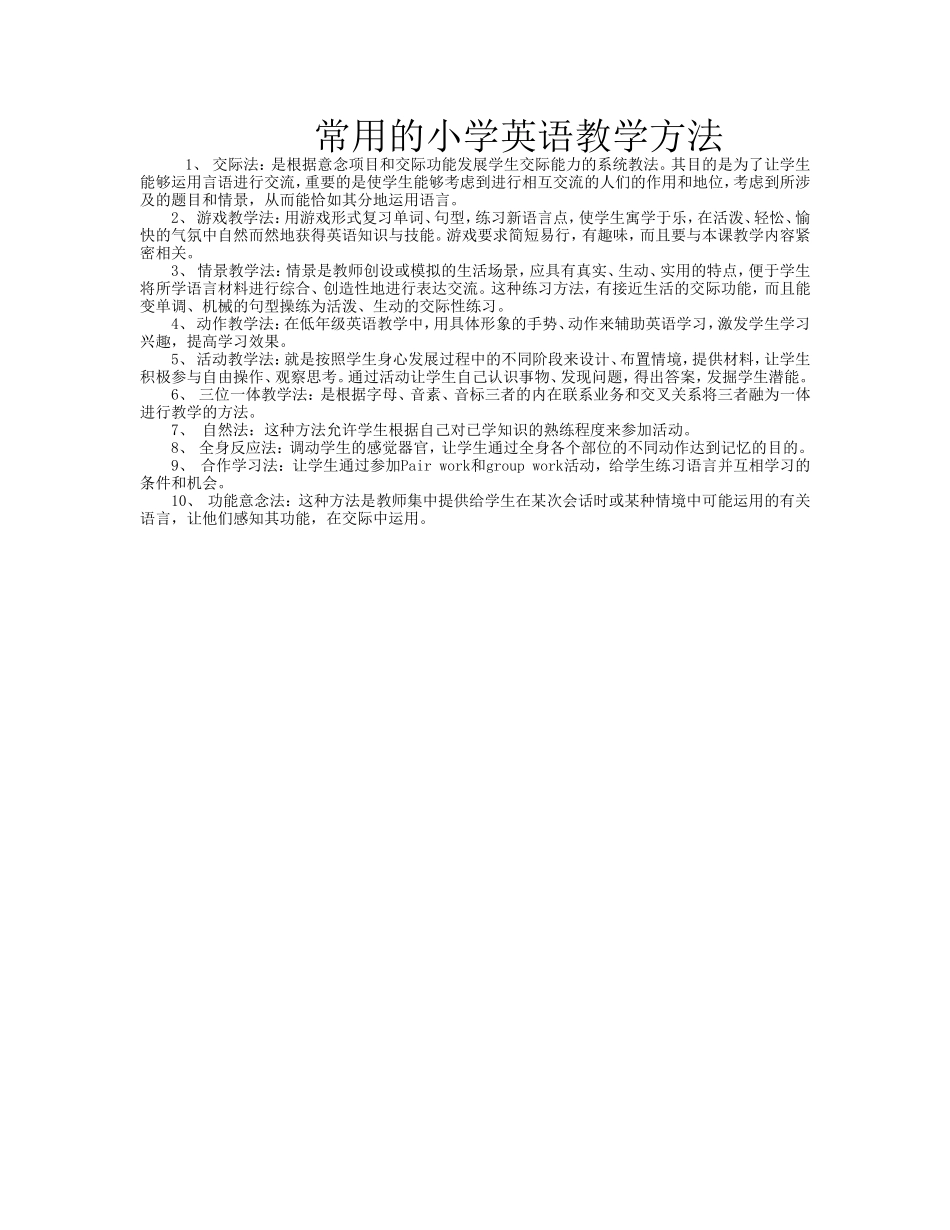 常用的小学英语教学方法

1、 交际法：是根据意念项目和交际功能发展学生交际能力的系统教法。其目的是为了让学生能够运用言语进行交流，重要的是使学生能够考虑到进行相互交流的人们的作用和地位，考虑到所涉及的题目和情景，从而能恰如其分地运用语言。

2、 游戏教学法：用游戏形式复习单词、句型，练习新语言点，使学生寓学于乐，在活泼、轻松、愉快的气氛中自然而然地获得英语知识与技能。游戏要求简短易行，有趣味，而且要与本课教学内容紧密相关。

3、 情景教学法：情景是教师创设或模拟的生活场景，应具有真实、生动、实用的特点，便于学生将所学语言材料进行综合、创造性地进行表达交流。这种练习方法，有接近生活的交际功能，而且能变单调、机械的句型操练为活泼、生动的交际性练习。

4、 动作教学法：在低年级英语教学中，用具体形象的手势、动作来辅助英语学习，激发学生学习兴趣，提高学习效果。

5、 活动教学法：就是按照学生身心发展过程中的不同阶段来设计、布置情境，提供材料，让学生积极参与自由操作、观察思考。通过活动让学生自己认识事物、发现问题，得出答案，发掘学生潜能。

6、 三位一体教学法：是根据字母、音素、音标三者的内在联系业务和交叉关系将三者融为一体进行教学的方法。

7、 自然法：这种方法允许学生根据自己对已学知识的熟练程度来参加活动。

8、 全身反应法：调动学生的感觉器官，让学生通过全身各个部位的不同动作达到记忆的目的。

9、 合作学习法：让学生通过参加Pair work和group work活动，给学生练习语言并互相学习的条件和机会。

10、 功能意念法：这种方法是教师集中提供给学生在某次会话时或某种情境中可能运用的有关语言，让他们感知其功能，在交际中运用。